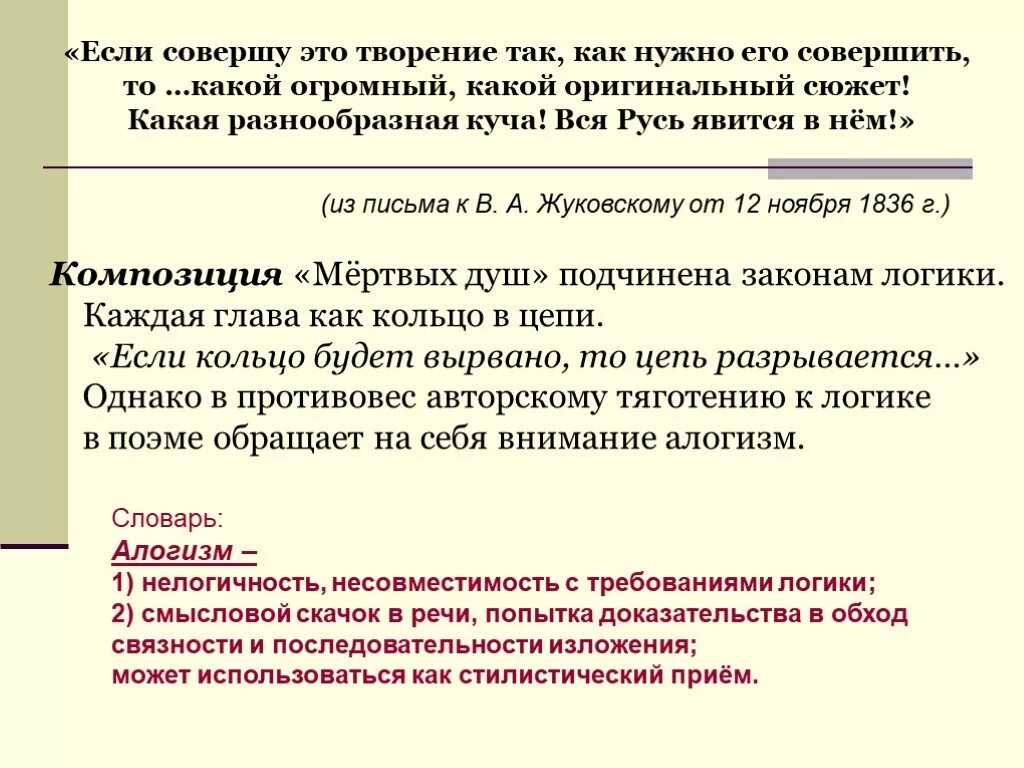 «Если совершу это творение так, как нужно его совершить, то ...какой огромный, какой оригинальный сюжет! Какая разнообразная куча! Вся Русь явится в нём!»

(из письма к В. А. Жуковскому от 12 ноября 1836 г.)

Композиция «Мёртвых душ» подчинена законам логики. Каждая глава как кольцо в цепи. «Если кольцо будет вырвано, то цепь разрывается...» Однако в противовес авторскому тяготению к логике в поэме обращает на себя внимание алогизм.

Словарь:
Алогизм –
1) нелогичность, несовместимость с требованиями логики;
2) смысловой скачок в речи, попытка доказательства в обход связности и последовательности изложения;
может использоваться как стилистический приём.